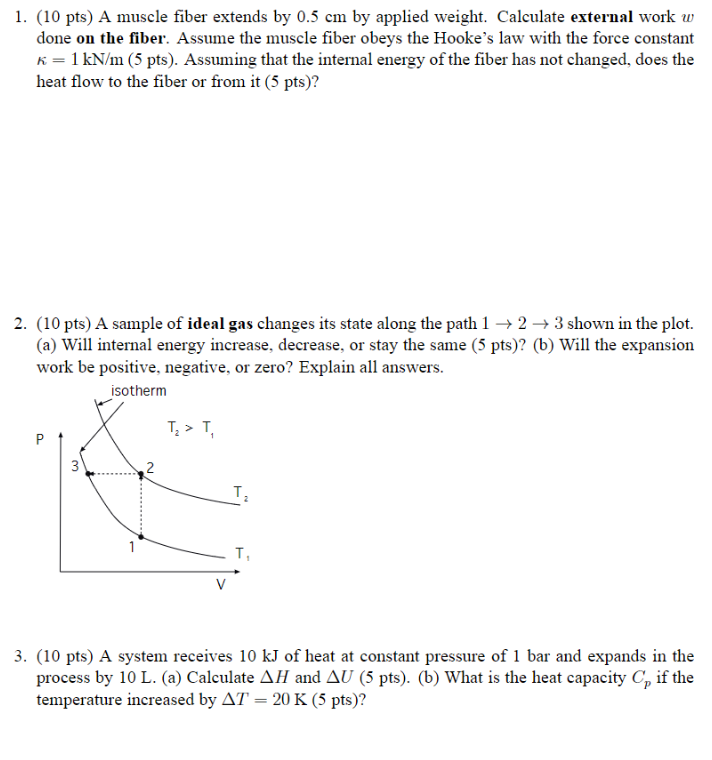 1. (10 pts) A muscle fiber extends by 0.5 cm by applied weight. Calculate **external** work $w$ done **on the fiber**. Assume the muscle fiber obeys the Hooke's law with the force constant $\kappa = 1$ kN/m (5 pts). Assuming that the internal energy of the fiber has not changed, does the heat flow to the fiber or from it (5 pts)?

2. (10 pts) A sample of **ideal gas** changes its state along the path $1 \rightarrow 2 \rightarrow 3$ shown in the plot. (a) Will internal energy increase, decrease, or stay the same (5 pts)? (b) Will the expansion work be positive, negative, or zero? Explain all answers.

isotherm

$T_2 > T_1$

P

3

2

$T_2$

1

$T_1$

V

3. (10 pts) A system receives 10 kJ of heat at constant pressure of 1 bar and expands in the process by 10 L. (a) Calculate $\Delta H$ and $\Delta U$ (5 pts). (b) What is the heat capacity $C_p$ if the temperature increased by $\Delta T = 20$ K (5 pts)?